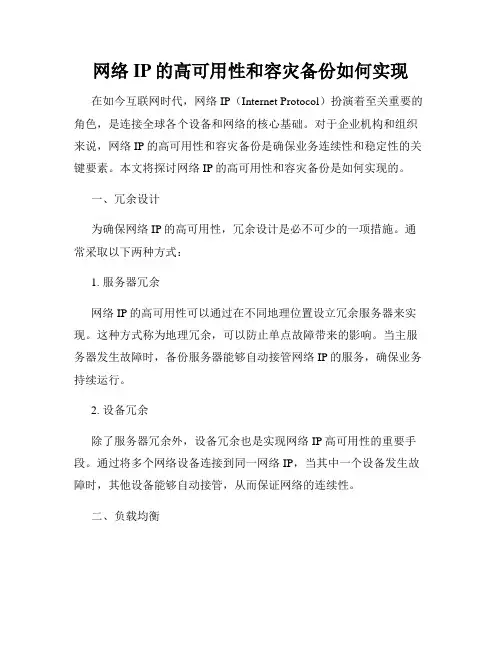 网络 IP 的高可用性和容灾备份如何实现

在如今互联网时代，网络 IP（Internet Protocol）扮演着至关重要的角色，是连接全球各个设备和网络的核心基础。对于企业机构和组织来说，网络 IP 的高可用性和容灾备份是确保业务连续性和稳定性的关键要素。本文将探讨网络 IP 的高可用性和容灾备份是如何实现的。

一、冗余设计

为确保网络 IP 的高可用性，冗余设计是必不可少的一项措施。通常采取以下两种方式：

1. 服务器冗余

网络 IP 的高可用性可以通过在不同地理位置设立冗余服务器来实现。这种方式称为地理冗余，可以防止单点故障带来的影响。当主服务器发生故障时，备份服务器能够自动接管网络 IP 的服务，确保业务持续运行。

2. 设备冗余

除了服务器冗余外，设备冗余也是实现网络 IP 高可用性的重要手段。通过将多个网络设备连接到同一网络 IP，当其中一个设备发生故障时，其他设备能够自动接管，从而保证网络的连续性。

二、负载均衡